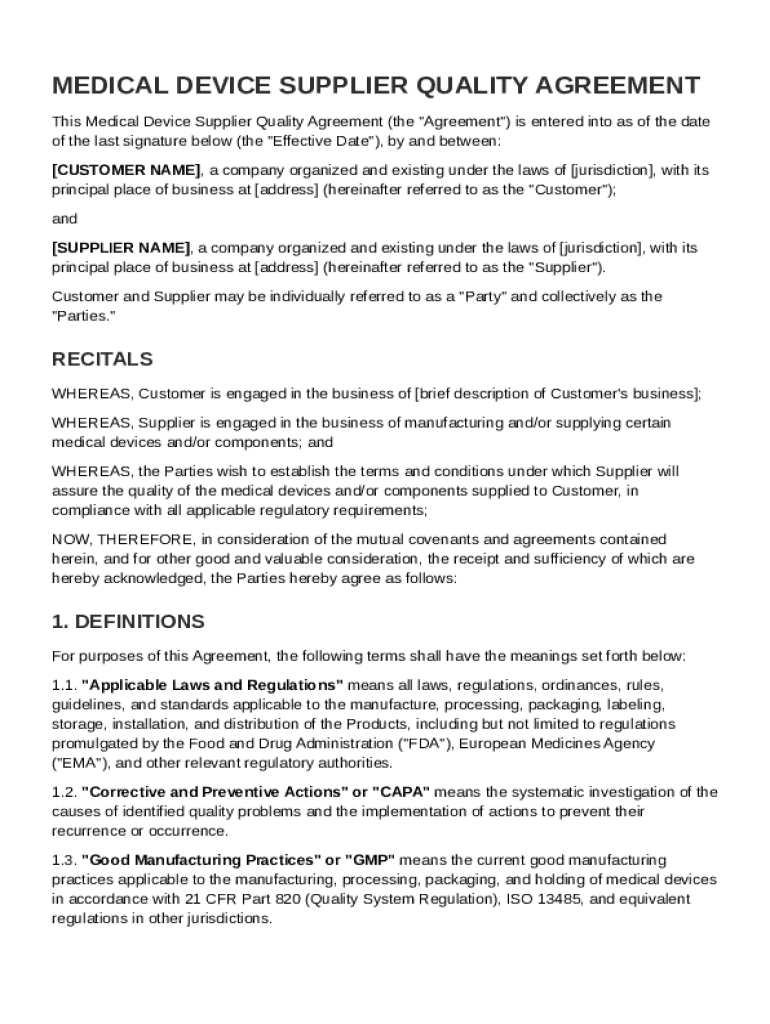 MEDICAL DEVICE SUPPLIER QUALITY AGREEMENT

This Medical Device Supplier Quality Agreement (the "Agreement") is entered into as of the date of the last signature below (the "Effective Date"), by and between:

[CUSTOMER NAME], a company organized and existing under the laws of [jurisdiction], with its principal place of business at [address] (hereinafter referred to as the "Customer");

and

[SUPPLIER NAME], a company organized and existing under the laws of [jurisdiction], with its principal place of business at [address] (hereinafter referred to as the "Supplier").

Customer and Supplier may be individually referred to as a "Party" and collectively as the "Parties."

RECITALS

WHEREAS, Customer is engaged in the business of [brief description of Customer's business];

WHEREAS, Supplier is engaged in the business of manufacturing and/or supplying certain medical devices and/or components; and

WHEREAS, the Parties wish to establish the terms and conditions under which Supplier will assure the quality of the medical devices and/or components supplied to Customer, in compliance with all applicable regulatory requirements;

NOW, THEREFORE, in consideration of the mutual covenants and agreements contained herein, and for other good and valuable consideration, the receipt and sufficiency of which are hereby acknowledged, the Parties hereby agree as follows:

1. DEFINITIONS

For purposes of this Agreement, the following terms shall have the meanings set forth below:

1.1. "Applicable Laws and Regulations" means all laws, regulations, ordinances, rules, guidelines, and standards applicable to the manufacture, processing, packaging, labeling, storage, installation, and distribution of the Products, including but not limited to regulations promulgated by the Food and Drug Administration ("FDA"), European Medicines Agency ("EMA"), and other relevant regulatory authorities.

1.2. "Corrective and Preventive Actions" or "CAPA" means the systematic investigation of the causes of identified quality problems and the implementation of actions to prevent their recurrence or occurrence.

1.3. "Good Manufacturing Practices" or "GMP" means the current good manufacturing practices applicable to the manufacturing, processing, packaging, and holding of medical devices in accordance with 21 CFR Part 820 (Quality System Regulation), ISO 13485, and equivalent regulations in other jurisdictions.